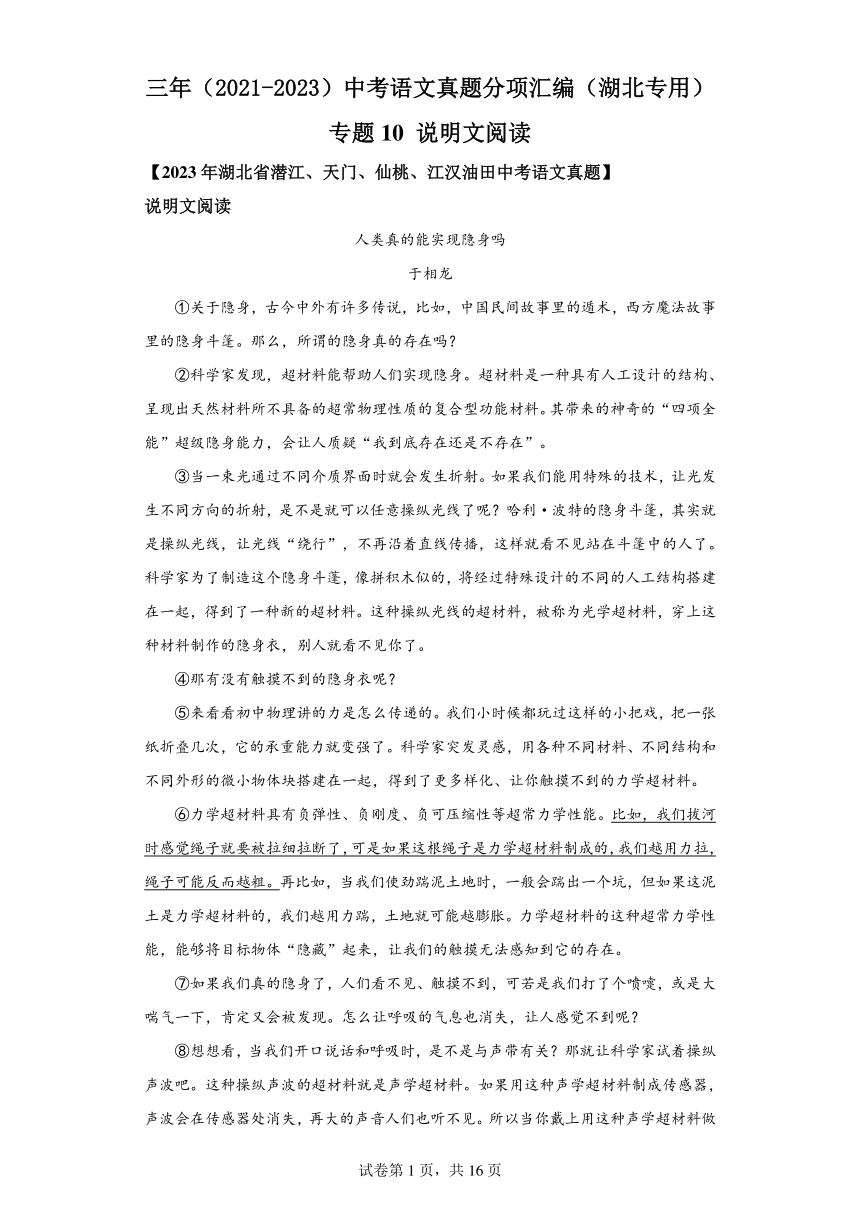 三年（2021-2023）中考语文真题分项汇编（湖北专用）

专题 10 说明文阅读

【2023 年湖北省潜江、天门、仙桃、江汉油田中考语文真题】

说明文阅读

人类真的能实现隐身吗

于相龙

①关于隐身，古今中外有许多传说，比如，中国民间故事里的遁术，西方魔法故事里的隐身斗篷。那么，所谓的隐身真的存在吗？

②科学家发现，超材料能帮助人们实现隐身。超材料是一种具有人工设计的结构、呈现出天然材料所不具备的超常物理性质的复合型功能材料。其带来的神奇的“四项全能”超级隐身能力，会让人质疑“我到底存在还是不存在”。

③当一束光通过不同介质界面时就会发生折射。如果我们能用特殊的技术，让光发生不同方向的折射，是不是就可以任意操纵光线了呢？哈利·波特的隐身斗篷，其实就是操纵光线，让光线“绕行”，不再沿着直线传播，这样就看不见站在斗篷中的人了。科学家为了制造这个隐身斗篷，像拼积木似的，将经过特殊设计的不同的人工结构搭建在一起，得到了一种新的超材料。这种操纵光线的超材料，被称为光学超材料，穿上这种材料制作的隐身衣，别人就看不见你了。

④那有没有触摸不到的隐身衣呢？

⑤来看看初中物理讲的力是怎么传递的。我们小时候都玩过这样的小把戏，把一张纸折叠几次，它的承重能力就变强了。科学家突发灵感，用各种不同材料、不同结构和不同外形的微小物体块搭建在一起，得到了更多样化、让你触摸不到的力学超材料。

⑥力学超材料具有负弹性、负刚度、负可压缩性等超常力学性能。比如，我们拔河时感觉绳子就要被拉细拉断了，可是如果这根绳子是力学超材料制成的，我们越用力拉，绳子可能反而越粗。再比如，当我们使劲踹泥土地时，一般会踹出一个坑，但如果这泥土是力学超材料的，我们越用力踹，土地就可能越膨胀。力学超材料的这种超常力学性能，能够将目标物体“隐藏”起来，让我们的触摸无法感知到它的存在。

⑦如果我们真的隐身了，人们看不见、触摸不到，可若是我们打了个喷嚏，或是大喘气一下，肯定又会被发现。怎么让呼吸的气息也消失，让人感觉不到呢？

⑧想想看，当我们开口说话和呼吸时，是不是与声带有关？那就让科学家试着操纵声波吧。这种操纵声波的超材料就是声学超材料。如果用这种声学超材料制成传感器，声波会在传感器处消失，再大的声音人们也听不见。所以当你戴上用这种声学超材料做

试卷第 1 页，共 16 页